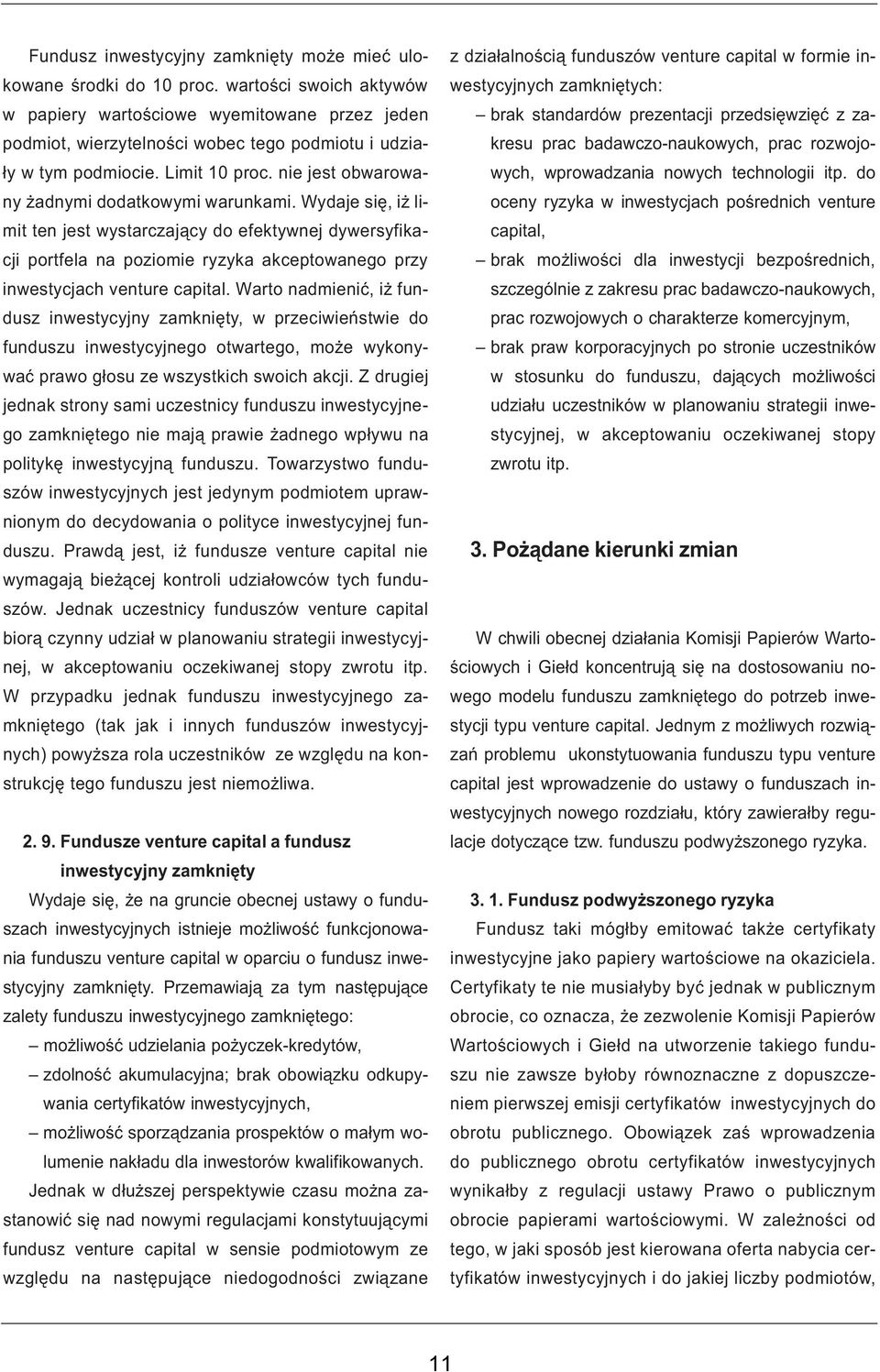 Fundusz inwestycyjny zamknięty może mieć ulokowane środki do 10 proc. wartości swoich aktywów w papiery wartościowe wyemitowane przez jeden podmiot, wierzytelności wobec tego podmiotu i udziały w tym podmiocie. Limit 10 proc. nie jest obwarowany żadnymi dodatkowymi warunkami. Wydaje się, iż limit ten jest wystarczający do efektywnej dywersyfikacji portfela na poziomie ryzyka akceptowanego przy inwestycjach venture capital. Warto nadmienić, iż fundusz inwestycyjny zamknięty, w przeciwieństwie do funduszu inwestycyjnego otwartego, może wykonywać prawo głosu ze wszystkich swoich akcji. Z drugiej jednak strony sami uczestnicy funduszu inwestycyjnego zamkniętego nie mają prawie żadnego wpływu na politykę inwestycyjną funduszu. Towarzystwo funduszów inwestycyjnych jest jedynym podmiotem uprawnionym do decydowania o polityce inwestycyjnej funduszu. Prawdą jest, iż fundusze venture capital nie wymagają bieżącej kontroli udziałowców tych funduszów. Jednak uczestnicy funduszów venture capital biorą czynny udział w planowaniu strategii inwestycyjnej, w akceptowaniu oczekiwanej stopy zwrotu itp. W przypadku jednak funduszu inwestycyjnego zamkniętego (tak jak i innych funduszów inwestycyjnych) powyższa rola uczestników ze względu na konstrukcję tego funduszu jest niemożliwa.

2. 9. Fundusze venture capital a fundusz inwestycyjny zamknięty

Wydaje się, że na gruncie obecnej ustawy o funduszach inwestycyjnych istnieje możliwość funkcjonowania funduszu venture capital w oparciu o fundusz inwestycyjny zamknięty. Przemawiają za tym następujące zalety funduszu inwestycyjnego zamkniętego:
– możliwość udzielania pożyczek-kredytów,
– zdolność akumulacyjna; brak obowiązku odkupywania certyfikatów inwestycyjnych,
– możliwość sporządzania prospektów o małym wolumenie nakładu dla inwestorów kwalifikowanych.

Jednak w dłuższej perspektywie czasu można zastanowić się nad nowymi regulacjami konstytuującymi fundusz venture capital w sensie podmiotowym ze względu na następujące niedogodności związane z działalnością funduszów venture capital w formie inwestycyjnych zamkniętych:
– brak standardów prezentacji przedsięwzięć z zakresu prac badawczo-naukowych, prac rozwojowych, wprowadzania nowych technologii itp. do oceny ryzyka w inwestycjach pośrednich venture capital,
– brak możliwości dla inwestycji bezpośrednich, szczególnie z zakresu prac badawczo-naukowych, prac rozwojowych o charakterze komercyjnym,
– brak praw korporacyjnych po stronie uczestników w stosunku do funduszu, dających możliwości udziału uczestników w planowaniu strategii inwestycyjnej, w akceptowaniu oczekiwanej stopy zwrotu itp.

3. Pożądane kierunki zmian

W chwili obecnej działania Komisji Papierów Wartościowych i Giełd koncentrują się na dostosowaniu nowego modelu funduszu zamkniętego do potrzeb inwestycji typu venture capital. Jednym z możliwych rozwiązań problemu ukonstytuowania funduszu typu venture capital jest wprowadzenie do ustawy o funduszach inwestycyjnych nowego rozdziału, który zawierałby regulacje dotyczące tzw. funduszu podwyższonego ryzyka.

3. 1. Fundusz podwyższonego ryzyka

Fundusz taki mógłby emitować także certyfikaty inwestycyjne jako papiery wartościowe na okaziciela. Certyfikaty te nie musiałyby być jednak w publicznym obrocie, co oznacza, że zezwolenie Komisji Papierów Wartościowych i Giełd na utworzenie takiego funduszu nie zawsze byłoby równoznaczne z dopuszczeniem pierwszej emisji certyfikatów inwestycyjnych do obrotu publicznego. Obowiązek zaś wprowadzenia do publicznego obrotu certyfikatów inwestycyjnych wynikałby z regulacji ustawy Prawo o publicznym obrocie papierami wartościowymi. W zależności od tego, w jaki sposób jest kierowana oferta nabycia certyfikatów inwestycyjnych i do jakiej liczby podmiotów,

11